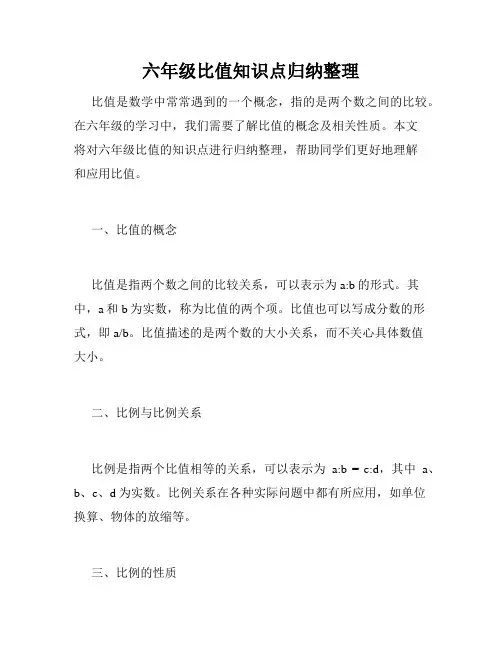 六年级比值知识点归纳整理

比值是数学中常常遇到的一个概念，指的是两个数之间的比较。在六年级的学习中，我们需要了解比值的概念及相关性质。本文将对六年级比值的知识点进行归纳整理，帮助同学们更好地理解和应用比值。

一、比值的概念

比值是指两个数之间的比较关系，可以表示为 a:b 的形式。其中，a 和 b 为实数，称为比值的两个项。比值也可以写成分数的形式，即 a/b。比值描述的是两个数的大小关系，而不关心具体数值大小。

二、比例与比例关系

比例是指两个比值相等的关系，可以表示为 a:b = c:d，其中 a、b、c、d 为实数。比例关系在各种实际问题中都有所应用，如单位换算、物体的放缩等。

三、比例的性质